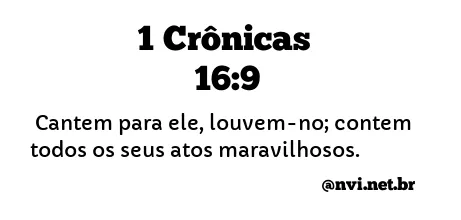 1 Crônicas
16:9

Cantem para ele, louvem-no; contem todos os seus atos maravilhosos.

@nvi.net.br